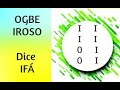 OGBE IROSO

Dice IFÁ

I I
I I
0 I
0 I